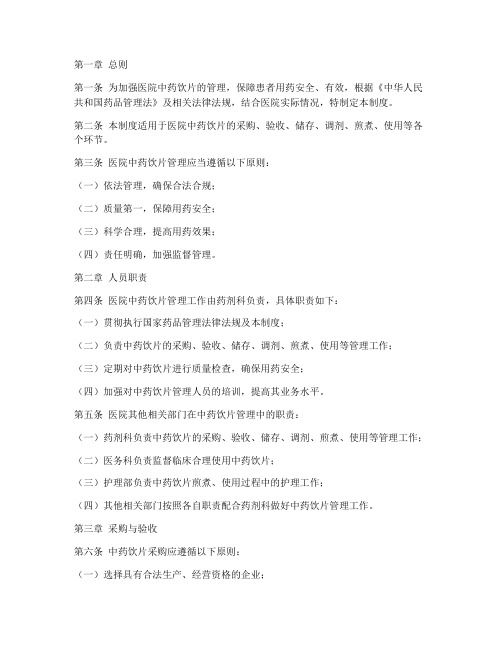 第一章 总则

第一条 为加强医院中药饮片的管理，保障患者用药安全、有效，根据《中华人民共和国药品管理法》及相关法律法规，结合医院实际情况，特制定本制度。

第二条 本制度适用于医院中药饮片的采购、验收、储存、调剂、煎煮、使用等各个环节。

第三条 医院中药饮片管理应当遵循以下原则：

（一）依法管理，确保合法合规；

（二）质量第一，保障用药安全；

（三）科学合理，提高用药效果；

（四）责任明确，加强监督管理。

第二章 人员职责

第四条 医院中药饮片管理工作由药剂科负责，具体职责如下：

（一）贯彻执行国家药品管理法律法规及本制度；

（二）负责中药饮片的采购、验收、储存、调剂、煎煮、使用等管理工作；

（三）定期对中药饮片进行质量检查，确保用药安全；

（四）加强对中药饮片管理人员的培训，提高其业务水平。

第五条 医院其他相关部门在中药饮片管理中的职责：

（一）药剂科负责中药饮片的采购、验收、储存、调剂、煎煮、使用等管理工作；

（二）医务科负责监督临床合理使用中药饮片；

（三）护理部负责中药饮片煎煮、使用过程中的护理工作；

（四）其他相关部门按照各自职责配合药剂科做好中药饮片管理工作。

第三章 采购与验收

第六条 中药饮片采购应遵循以下原则：

（一）选择具有合法生产、经营资格的企业；